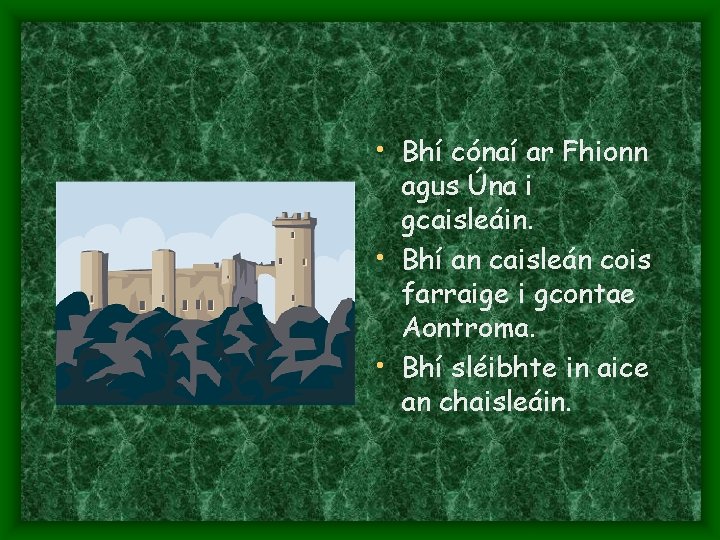 • Bhí cónaí ar Fhionn agus Úna i gcaisleáin.
• Bhí an caisleán cois farraige i gcontae Aontroma.
• Bhí sléibhte in aice an chaisleáin.